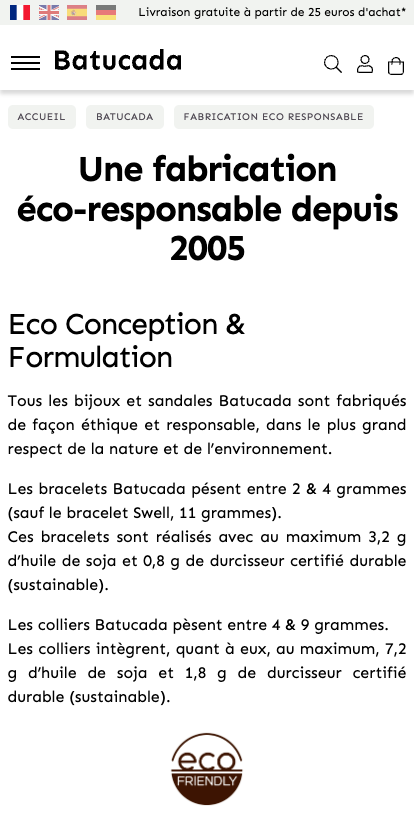 Livraison gratuite à partir de 25 euros d'achat*

Batucada

ACCUEIL
BATUCADA
FABRICATION ECO RESPONSABLE

Une fabrication éco-responsable depuis 2005

Eco Conception & Formulation

Tous les bijoux et sandales Batucada sont fabriqués de façon éthique et responsable, dans le plus grand respect de la nature et de l'environnement.

Les bracelets Batucada pésent entre 2 & 4 grammes (sauf le bracelet Swell, 11 grammes).
Ces bracelets sont réalisés avec au maximum 3,2 g d'huile de soja et 0,8 g de durcisseur certifié durable (sustainable).

Les colliers Batucada pèsent entre 4 & 9 grammes.
Les colliers intègrent, quant à eux, au maximum, 7,2 g d'huile de soja et 1,8 g de durcisseur certifié durable (sustainable).

eco
FRIENDLY